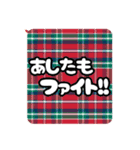 あしたも
ファイト!!